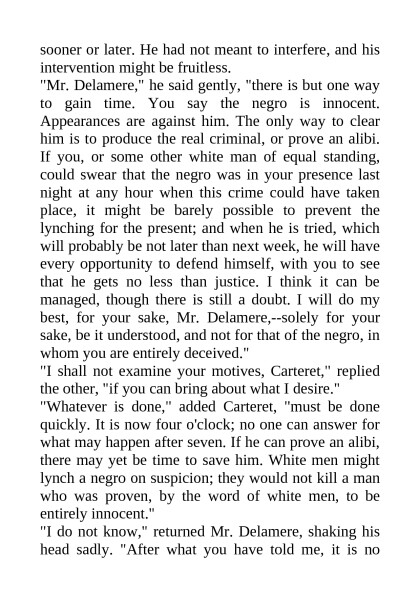 sooner or later. He had not meant to interfere, and his intervention might be fruitless.
"Mr. Delamere," he said gently, "there is but one way to gain time. You say the negro is innocent. Appearances are against him. The only way to clear him is to produce the real criminal, or prove an alibi. If you, or some other white man of equal standing, could swear that the negro was in your presence last night at any hour when this crime could have taken place, it might be barely possible to prevent the lynching for the present; and when he is tried, which will probably be not later than next week, he will have every opportunity to defend himself, with you to see that he gets no less than justice. I think it can be managed, though there is still a doubt. I will do my best, for your sake, Mr. Delamere,--solely for your sake, be it understood, and not for that of the negro, in whom you are entirely deceived."
"I shall not examine your motives, Carteret," replied the other, "if you can bring about what I desire."
"Whatever is done," added Carteret, "must be done quickly. It is now four o'clock; no one can answer for what may happen after seven. If he can prove an alibi, there may yet be time to save him. White men might lynch a negro on suspicion; they would not kill a man who was proven, by the word of white men, to be entirely innocent."
"I do not know," returned Mr. Delamere, shaking his head sadly. "After what you have told me, it is no